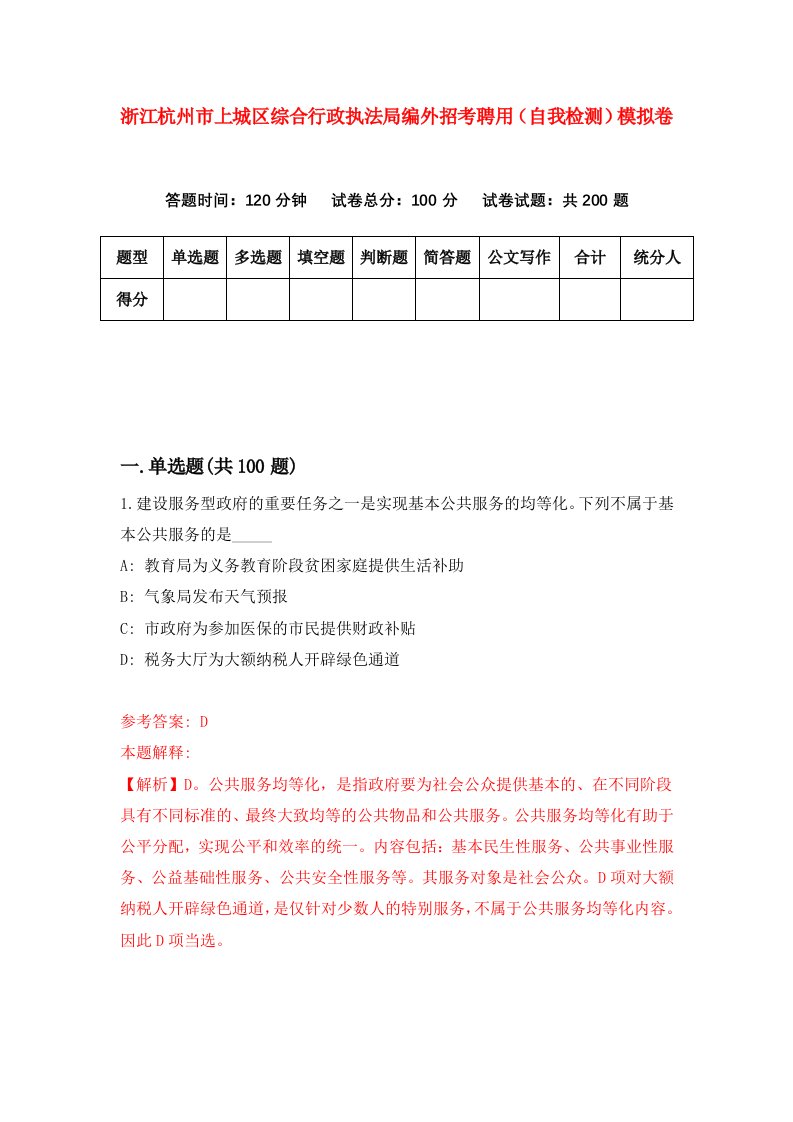 浙江杭州市上城区综合行政执法局编外招考聘用（自我检测）模拟卷

答题时间：120 分钟　试卷总分：100 分　试卷试题：共 200 题

| 题型 | 单选题 | 多选题 | 填空题 | 判断题 | 简答题 | 公文写作 | 合计 | 统分人 |
|---|---|---|---|---|---|---|---|---|
| 得分 | | | | | | | | |

一.单选题(共 100 题)

1.建设服务型政府的重要任务之一是实现基本公共服务的均等化。下列不属于基本公共服务的是_____

A: 教育局为义务教育阶段贫困家庭提供生活补助

B: 气象局发布天气预报

C: 市政府为参加医保的市民提供财政补贴

D: 税务大厅为大额纳税人开辟绿色通道

参考答案: D

本题解释:

【解析】D。公共服务均等化，是指政府要为社会公众提供基本的、在不同阶段具有不同标准的、最终大致均等的公共物品和公共服务。公共服务均等化有助于公平分配，实现公平和效率的统一。内容包括：基本民生性服务、公共事业性服务、公益基础性服务、公共安全性服务等。其服务对象是社会公众。D 项对大额纳税人开辟绿色通道，是仅针对少数人的特别服务，不属于公共服务均等化内容。因此 D 项当选。